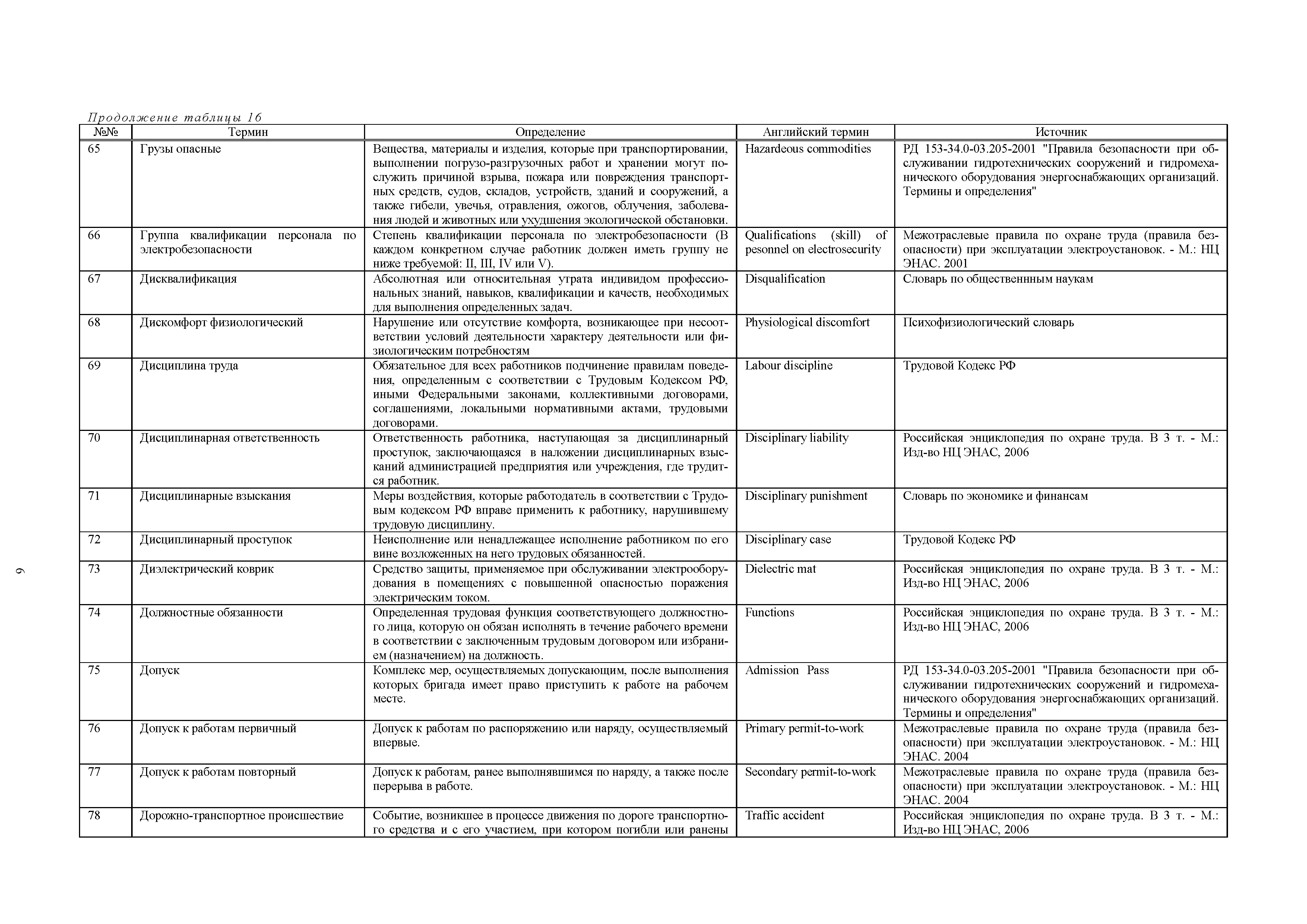 Продолжение таблицы 16

| №№ | Термин | Определение | Английский термин | Источник |
|---|---|---|---|---|
| 65 | Грузы опасные | Вещества, материалы и изделия, которые при транспортировании, выполнении погрузо-разгрузочных работ и хранении могут послужить причиной взрыва, пожара или повреждения транспортных средств, судов, складов, устройств, зданий и сооружений, а также гибели, увечья, отравления, ожогов, облучения, заболевания людей и животных или ухудшения экологической обстановки. | Hazardeous commodities | РД 153-34.0-03.205-2001 "Правила безопасности при обслуживании гидротехнических сооружений и гидромеханического оборудования энергоснабжающих организаций. Термины и определения" |
| 66 | Группа квалификации персонала по электробезопасности | Степень квалификации персонала по электробезопасности (В каждом конкретном случае работник должен иметь группу не ниже требуемой: II, III, IV или V). | Qualifications (skill) of pesonnel on electrosecurity | Межотраслевые правила по охране труда (правила безопасности) при эксплуатации электроустановок. - М.: НЦ ЭНАС. 2001 |
| 67 | Дисквалификация | Абсолютная или относительная утрата индивидом профессиональных знаний, навыков, квалификации и качеств, необходимых для выполнения определенных задач. | Disqualification | Словарь по общественнным наукам |
| 68 | Дискомфорт физиологический | Нарушение или отсутствие комфорта, возникающее при несоответствии условий деятельности характеру деятельности или физиологическим потребностям | Physiological discomfort | Психофизиологический словарь |
| 69 | Дисциплина труда | Обязательное для всех работников подчинение правилам поведения, определенным с соответствии с Трудовым Кодексом РФ, иными Федеральными законами, коллективными договорами, соглашениями, локальными нормативными актами, трудовыми договорами. | Labour discipline | Трудовой Кодекс РФ |
| 70 | Дисциплинарная ответственность | Ответственность работника, наступающая за дисциплинарный проступок, заключающаяся в наложении дисциплинарных взысканий администрацией предприятия или учреждения, где трудится работник. | Disciplinary liability | Российская энциклопедия по охране труда. В 3 т. - М.: Изд-во НЦ ЭНАС, 2006 |
| 71 | Дисциплинарные взыскания | Меры воздействия, которые работодатель в соответствии с Трудовым кодексом РФ вправе применить к работнику, нарушившему трудовую дисциплину. | Disciplinary punishment | Словарь по экономике и финансам |
| 72 | Дисциплинарный проступок | Неисполнение или ненадлежащее исполнение работником по его вине возложенных на него трудовых обязанностей. | Disciplinary case | Трудовой Кодекс РФ |
| 73 | Диэлектрический коврик | Средство защиты, применяемое при обслуживании электрооборудования в помещениях с повышенной опасностью поражения электрическим током. | Dielectric mat | Российская энциклопедия по охране труда. В 3 т. - М.: Изд-во НЦ ЭНАС, 2006 |
| 74 | Должностные обязанности | Определенная трудовая функция соответствующего должностного лица, которую он обязан исполнять в течение рабочего времени в соответствии с заключенным трудовым договором или избранием (назначением) на должность. | Functions | Российская энциклопедия по охране труда. В 3 т. - М.: Изд-во НЦ ЭНАС, 2006 |
| 75 | Допуск | Комплекс мер, осуществляемых допускающим, после выполнения которых бригада имеет право приступить к работе на рабочем месте. | Admission Pass | РД 153-34.0-03.205-2001 "Правила безопасности при обслуживании гидротехнических сооружений и гидромеханического оборудования энергоснабжающих организаций. Термины и определения" |
| 76 | Допуск к работам первичный | Допуск к работам по распоряжению или наряду, осуществляемый впервые. | Primary permit-to-work | Межотраслевые правила по охране труда (правила безопасности) при эксплуатации электроустановок. - М.: НЦ ЭНАС. 2004 |
| 77 | Допуск к работам повторный | Допуск к работам, ранее выполнявшимся по наряду, а также после перерыва в работе. | Secondary permit-to-work | Межотраслевые правила по охране труда (правила безопасности) при эксплуатации электроустановок. - М.: НЦ ЭНАС. 2004 |
| 78 | Дорожно-транспортное происшествие | Событие, возникшее в процессе движения по дороге транспортного средства и с его участием, при котором погибли или ранены | Traffic accident | Российская энциклопедия по охране труда. В 3 т. - М.: Изд-во НЦ ЭНАС, 2006 |

9